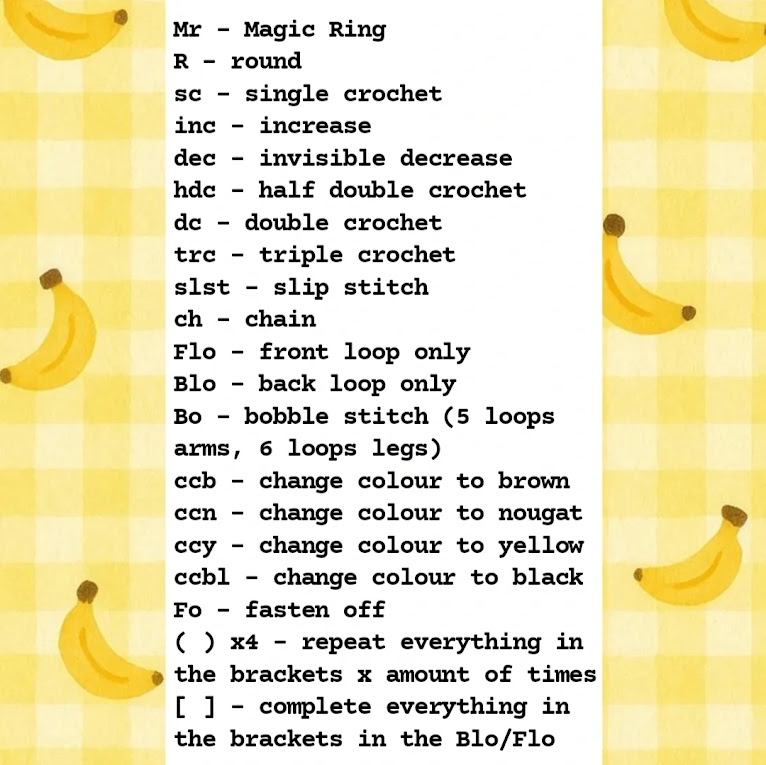 Mr - Magic Ring
R - round
sc - single crochet
inc - increase
dec - invisible decrease
hdc - half double crochet
dc - double crochet
trc - triple crochet
slst - slip stitch
ch - chain
Flo - front loop only
Blo - back loop only
Bo - bobble stitch (5 loops arms, 6 loops legs)
ccb - change colour to brown
ccn - change colour to nougat
ccy - change colour to yellow
ccbl - change colour to black
Fo - fasten off
( ) x4 - repeat everything in the brackets x amount of times
[ ] - complete everything in the brackets in the Blo/Flo